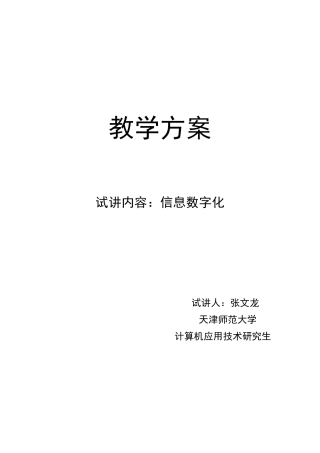 教学方案

试讲内容：信息数字化

试讲人：张文龙

天津师范大学

计算机应用技术研究生